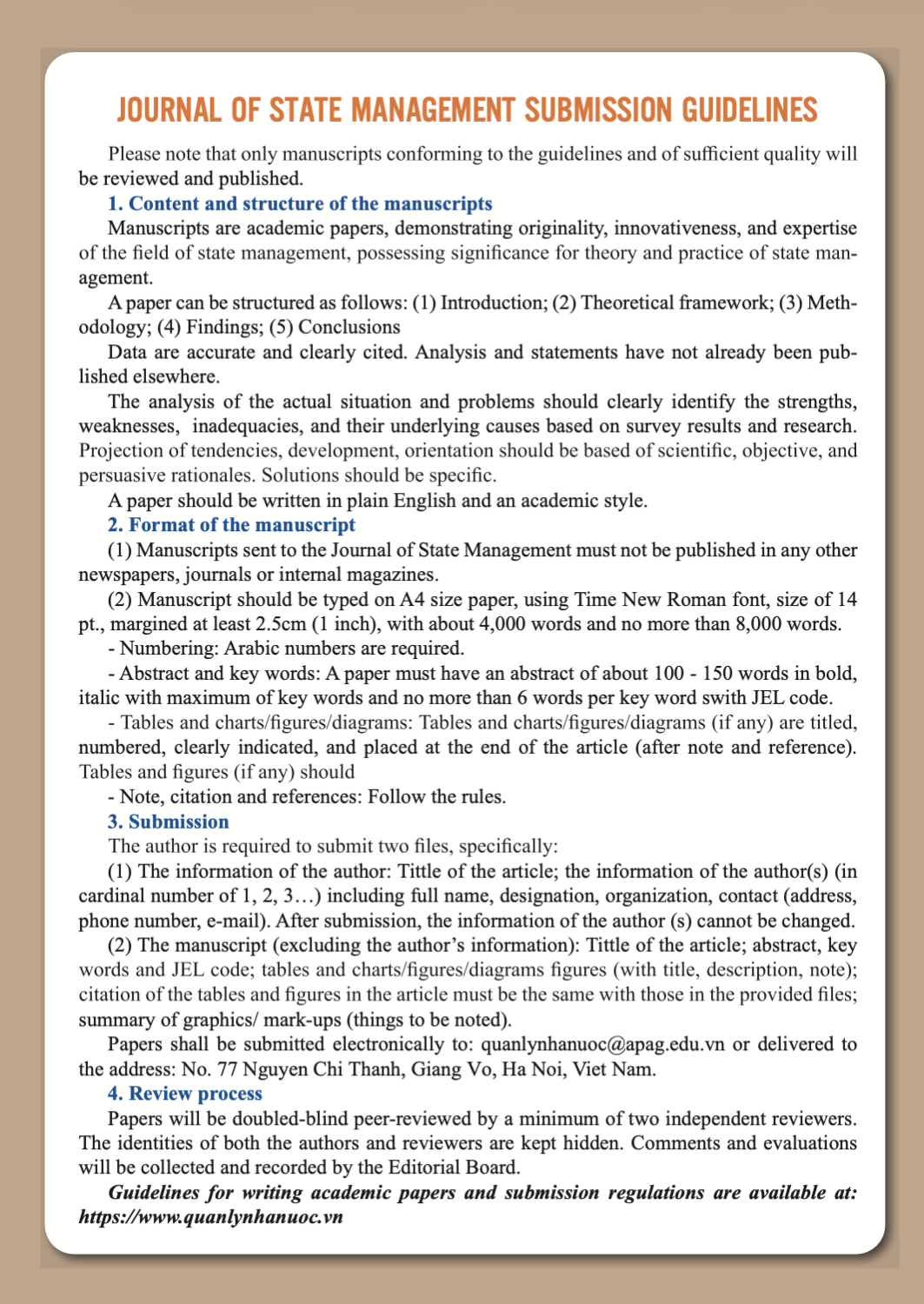 JOURNAL OF STATE MANAGEMENT SUBMISSION GUIDELINES

Please note that only manuscripts conforming to the guidelines and of sufficient quality will be reviewed and published.

1. Content and structure of the manuscripts

Manuscripts are academic papers, demonstrating originality, innovativeness, and expertise of the field of state management, possessing significance for theory and practice of state management.

A paper can be structured as follows: (1) Introduction; (2) Theoretical framework; (3) Methodology; (4) Findings; (5) Conclusions

Data are accurate and clearly cited. Analysis and statements have not already been published elsewhere.

The analysis of the actual situation and problems should clearly identify the strengths, weaknesses, inadequacies, and their underlying causes based on survey results and research. Projection of tendencies, development, orientation should be based of scientific, objective, and persuasive rationales. Solutions should be specific.

A paper should be written in plain English and an academic style.

2. Format of the manuscript

(1) Manuscripts sent to the Journal of State Management must not be published in any other newspapers, journals or internal magazines.

(2) Manuscript should be typed on A4 size paper, using Time New Roman font, size of 14 pt., margined at least 2.5cm (1 inch), with about 4,000 words and no more than 8,000 words.

- Numbering: Arabic numbers are required.

- Abstract and key words: A paper must have an abstract of about 100 - 150 words in bold, italic with maximum of key words and no more than 6 words per key word swith JEL code.

- Tables and charts/figures/diagrams: Tables and charts/figures/diagrams (if any) are titled, numbered, clearly indicated, and placed at the end of the article (after note and reference). Tables and figures (if any) should

- Note, citation and references: Follow the rules.

3. Submission

The author is required to submit two files, specifically:

(1) The information of the author: Tittle of the article; the information of the author(s) (in cardinal number of 1, 2, 3…) including full name, designation, organization, contact (address, phone number, e-mail). After submission, the information of the author (s) cannot be changed.

(2) The manuscript (excluding the author's information): Tittle of the article; abstract, key words and JEL code; tables and charts/figures/diagrams figures (with title, description, note); citation of the tables and figures in the article must be the same with those in the provided files; summary of graphics/ mark-ups (things to be noted).

Papers shall be submitted electronically to: quanlynhanuoc@apag.edu.vn or delivered to the address: No. 77 Nguyen Chi Thanh, Giang Vo, Ha Noi, Viet Nam.

4. Review process

Papers will be doubled-blind peer-reviewed by a minimum of two independent reviewers. The identities of both the authors and reviewers are kept hidden. Comments and evaluations will be collected and recorded by the Editorial Board.

Guidelines for writing academic papers and submission regulations are available at: https://www.quanlynhanuoc.vn